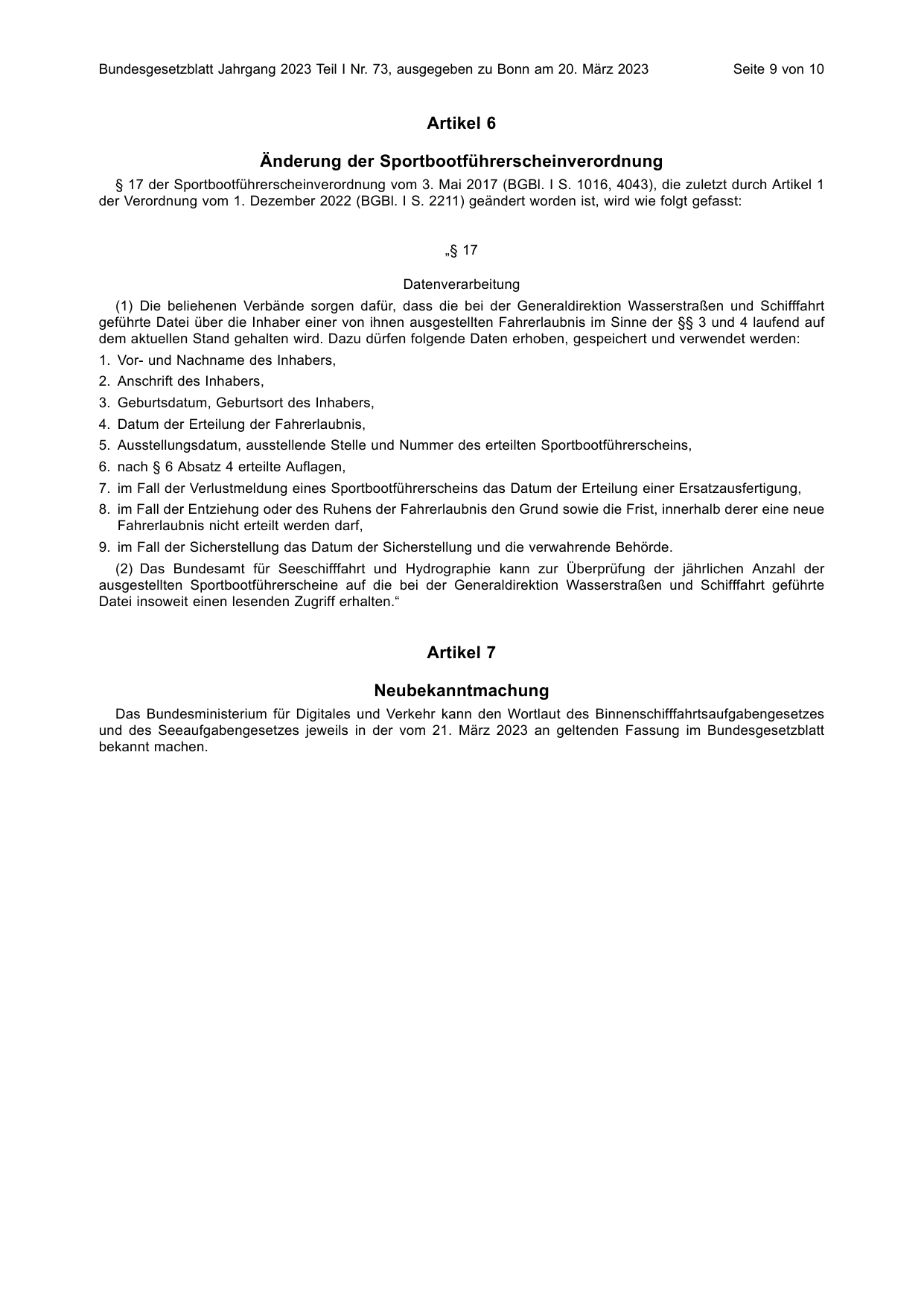 Bundesgesetzblatt Jahrgang 2023 Teil I Nr. 73, ausgegeben zu Bonn am 20. März 2023 Seite 9 von 10

Artikel 6

Änderung der Sportbootführerscheinverordnung

§ 17 der Sportbootführerscheinverordnung vom 3. Mai 2017 (BGBl. I S. 1016, 4043), die zuletzt durch Artikel 1 der Verordnung vom 1. Dezember 2022 (BGBl. I S. 2211) geändert worden ist, wird wie folgt gefasst:

„§ 17

Datenverarbeitung

(1) Die beliehenen Verbände sorgen dafür, dass die bei der Generaldirektion Wasserstraßen und Schifffahrt geführte Datei über die Inhaber einer von ihnen ausgestellten Fahrerlaubnis im Sinne der §§ 3 und 4 laufend auf dem aktuellen Stand gehalten wird. Dazu dürfen folgende Daten erhoben, gespeichert und verwendet werden:

1. Vor- und Nachname des Inhabers,

2. Anschrift des Inhabers,

3. Geburtsdatum, Geburtsort des Inhabers,

4. Datum der Erteilung der Fahrerlaubnis,

5. Ausstellungsdatum, ausstellende Stelle und Nummer des erteilten Sportbootführerscheins,

6. nach § 6 Absatz 4 erteilte Auflagen,

7. im Fall der Verlustmeldung eines Sportbootführerscheins das Datum der Erteilung einer Ersatzausfertigung,

8. im Fall der Entziehung oder des Ruhens der Fahrerlaubnis den Grund sowie die Frist, innerhalb derer eine neue Fahrerlaubnis nicht erteilt werden darf,

9. im Fall der Sicherstellung das Datum der Sicherstellung und die verwahrende Behörde.

(2) Das Bundesamt für Seeschifffahrt und Hydrographie kann zur Überprüfung der jährlichen Anzahl der ausgestellten Sportbootführerscheine auf die bei der Generaldirektion Wasserstraßen und Schifffahrt geführte Datei insoweit einen lesenden Zugriff erhalten.“

Artikel 7

Neubekanntmachung

Das Bundesministerium für Digitales und Verkehr kann den Wortlaut des Binnenschifffahrtsaufgabengesetzes und des Seeaufgabengesetzes jeweils in der vom 21. März 2023 an geltenden Fassung im Bundesgesetzblatt bekannt machen.